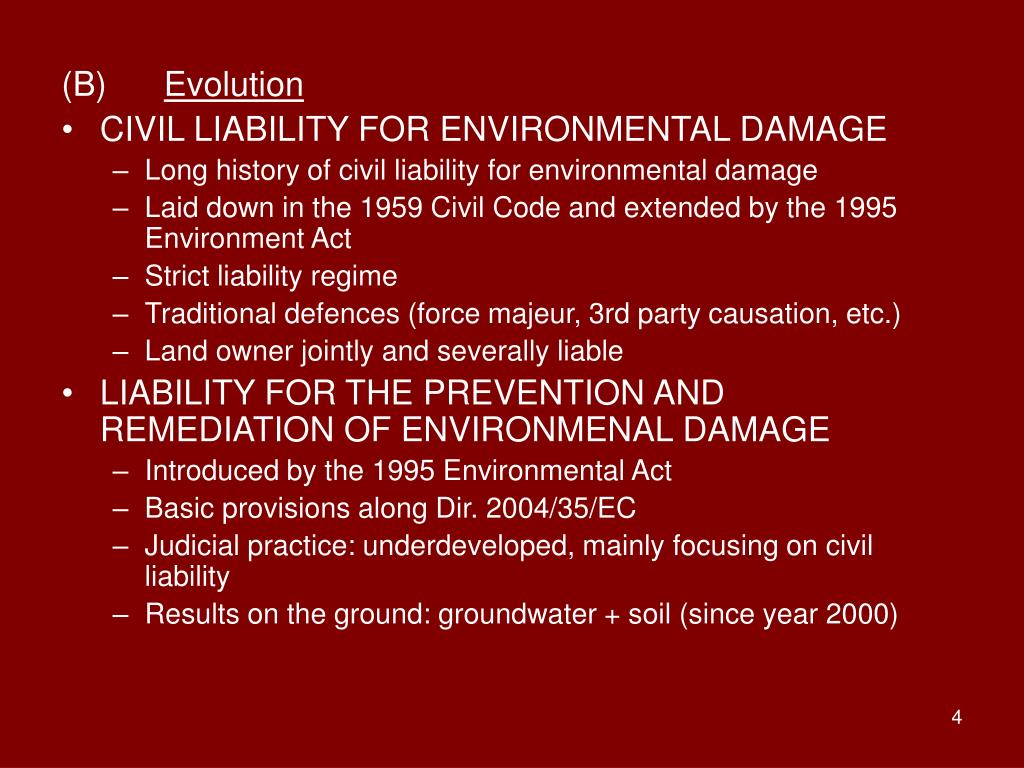 (B) Evolution

• CIVIL LIABILITY FOR ENVIRONMENTAL DAMAGE
– Long history of civil liability for environmental damage
– Laid down in the 1959 Civil Code and extended by the 1995 Environment Act
– Strict liability regime
– Traditional defences (force majeur, 3rd party causation, etc.)
– Land owner jointly and severally liable

• LIABILITY FOR THE PREVENTION AND REMEDIATION OF ENVIRONMENAL DAMAGE
– Introduced by the 1995 Environmental Act
– Basic provisions along Dir. 2004/35/EC
– Judicial practice: underdeveloped, mainly focusing on civil liability
– Results on the ground: groundwater + soil (since year 2000)

4